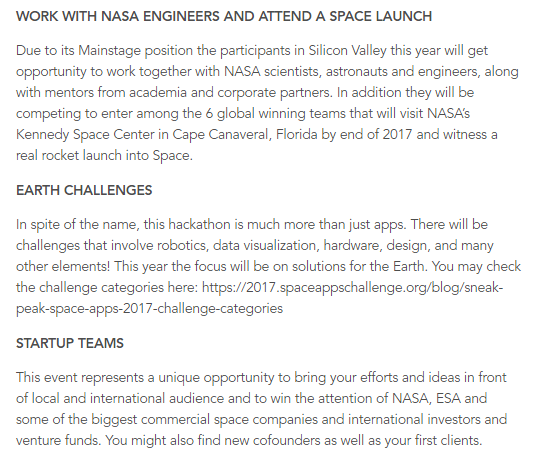 WORK WITH NASA ENGINEERS AND ATTEND A SPACE LAUNCH

Due to its Mainstage position the participants in Silicon Valley this year will get opportunity to work together with NASA scientists, astronauts and engineers, along with mentors from academia and corporate partners. In addition they will be competing to enter among the 6 global winning teams that will visit NASA's Kennedy Space Center in Cape Canaveral, Florida by end of 2017 and witness a real rocket launch into Space.

EARTH CHALLENGES

In spite of the name, this hackathon is much more than just apps. There will be challenges that involve robotics, data visualization, hardware, design, and many other elements! This year the focus will be on solutions for the Earth. You may check the challenge categories here: https://2017.spaceappschallenge.org/blog/sneak-peak-space-apps-2017-challenge-categories

STARTUP TEAMS

This event represents a unique opportunity to bring your efforts and ideas in front of local and international audience and to win the attention of NASA, ESA and some of the biggest commercial space companies and international investors and venture funds. You might also find new cofounders as well as your first clients.